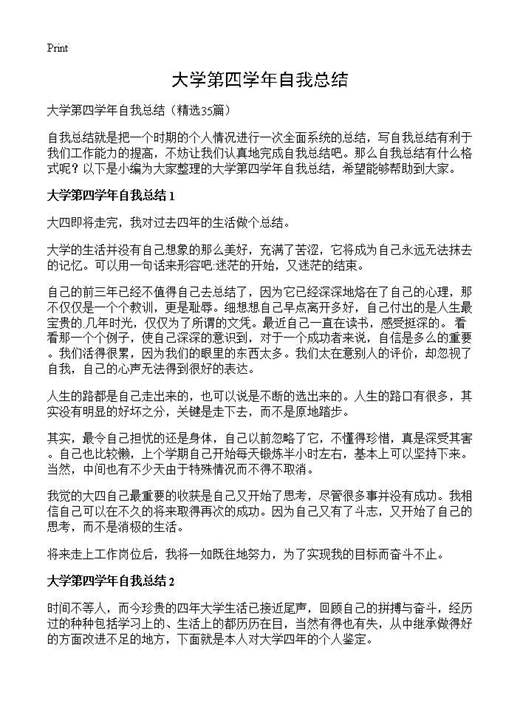 Print

大学第四学年自我总结

大学第四学年自我总结（精选35篇）

自我总结就是把一个时期的个人情况进行一次全面系统的总结，写自我总结有利于我们工作能力的提高，不妨让我们认真地完成自我总结吧。那么自我总结有什么格式呢？以下是小编为大家整理的大学第四学年自我总结，希望能够帮助到大家。

大学第四学年自我总结 1

大四即将走完，我对过去四年的生活做个总结。

大学的生活并没有自己想象的那么美好，充满了苦涩，它将成为自己永远无法抹去的记忆。可以用一句话来形容吧:迷茫的开始，又迷茫的结束。

自己的前三年已经不值得自己去总结了，因为它已经深深地烙在了自己的心理，那不仅仅是一个个教训，更是耻辱。细想想自己早点离开多好，自己付出的是人生最宝贵的.几年时光，仅仅为了所谓的文凭。最近自己一直在读书，感受挺深的。看看那一个个例子，使自己深深的意识到，对于一个成功者来说，自信是多么的重要。我们活得很累，因为我们的眼里的东西太多。我们太在意别人的评价，却忽视了自我，自己的心声无法得到很好的表达。

人生的路都是自己走出来的，也可以说是不断的选出来的。人生的路口有很多，其实没有明显的好坏之分，关键是走下去，而不是原地踏步。

其实，最令自己担忧的还是身体，自己以前忽略了它，不懂得珍惜，真是深受其害。自己也比较懒，上个学期自己开始每天锻炼半小时左右，基本上可以坚持下来。当然，中间也有不少天由于特殊情况而不得不取消。

我觉的大四自己最重要的收获是自己又开始了思考，尽管很多事并没有成功。我相信自己可以在不久的将来取得再次的成功。因为自己又有了斗志，又开始了自己的思考，而不是消极的生活。

将来走上工作岗位后，我将一如既往地努力，为了实现我的目标而奋斗不止。

大学第四学年自我总结 2

时间不等人，而今珍贵的四年大学生活已接近尾声，回顾自己的拼搏与奋斗，经历过的种种包括学习上的、生活上的都历历在目，当然有得也有失，从中继承做得好的方面改进不足的地方，下面就是本人对大学四年的个人鉴定。